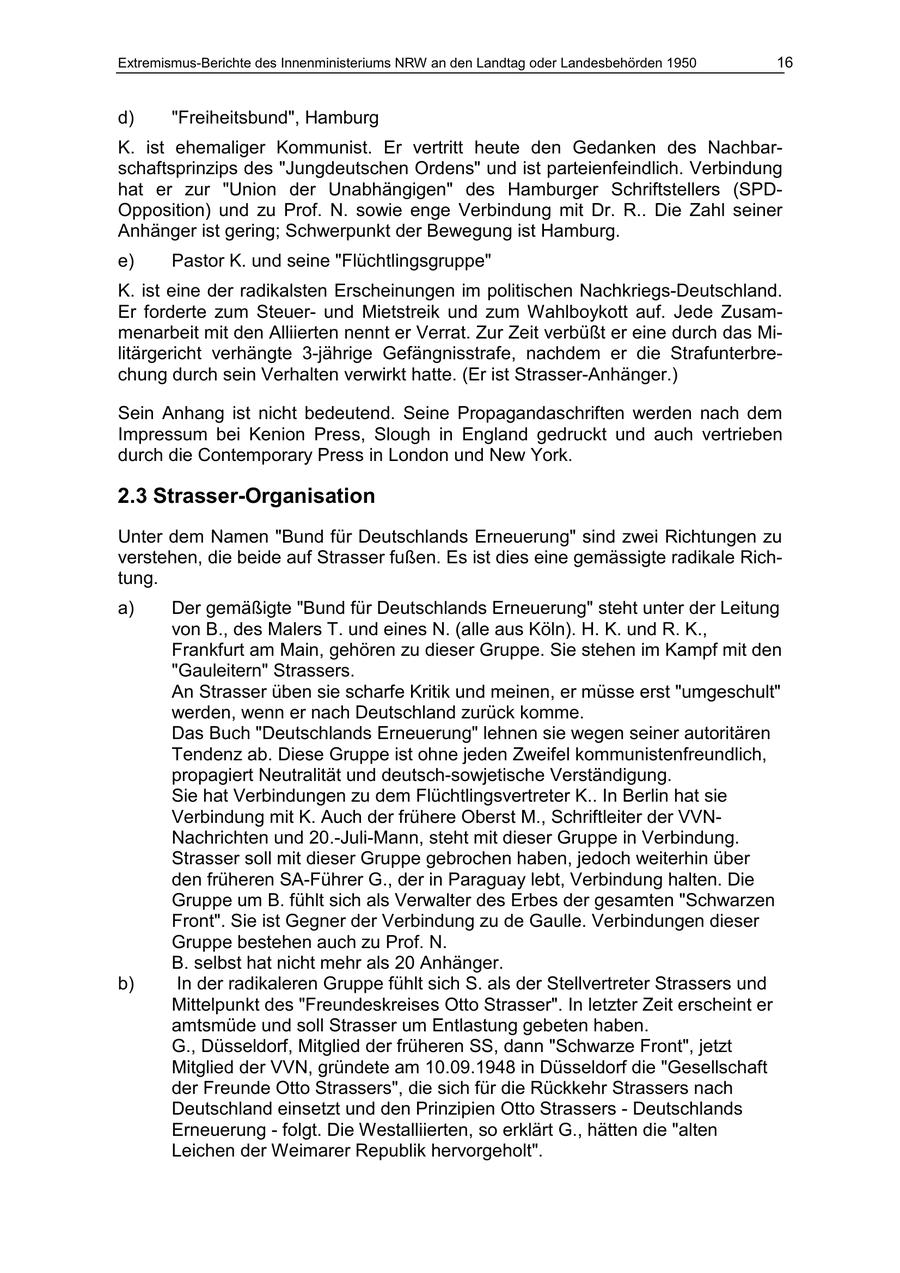 Extremismus-Berichte des Innenministeriums NRW an den Landtag oder Landesbehörden 1950 16

d) "Freiheitsbund", Hamburg

K. ist ehemaliger Kommunist. Er vertritt heute den Gedanken des Nachbarschaftsprinzips des "Jungdeutschen Ordens" und ist parteienfeindlich. Verbindung hat er zur "Union der Unabhängigen" des Hamburger Schriftstellers (SPD-Opposition) und zu Prof. N. sowie enge Verbindung mit Dr. R.. Die Zahl seiner Anhänger ist gering; Schwerpunkt der Bewegung ist Hamburg.

e) Pastor K. und seine "Flüchtlingsgruppe"

K. ist eine der radikalsten Erscheinungen im politischen Nachkriegs-Deutschland. Er forderte zum Steuer- und Mietstreik und zum Wahlboykott auf. Jede Zusammenarbeit mit den Alliierten nennt er Verrat. Zur Zeit verbüßt er eine durch das Militärgericht verhängte 3-jährige Gefängnisstrafe, nachdem er die Strafunterbrechung durch sein Verhalten verwirkt hatte. (Er ist Strasser-Anhänger.)

Sein Anhang ist nicht bedeutend. Seine Propagandaschriften werden nach dem Impressum bei Kenion Press, Slough in England gedruckt und auch vertrieben durch die Contemporary Press in London und New York.

2.3 Strasser-Organisation

Unter dem Namen "Bund für Deutschlands Erneuerung" sind zwei Richtungen zu verstehen, die beide auf Strasser fußen. Es ist dies eine gemässigte radikale Richtung.

a) Der gemäßigte "Bund für Deutschlands Erneuerung" steht unter der Leitung von B., des Malers T. und eines N. (alle aus Köln). H. K. und R. K., Frankfurt am Main, gehören zu dieser Gruppe. Sie stehen im Kampf mit den "Gauleitern" Strassers.
An Strasser üben sie scharfe Kritik und meinen, er müsse erst "umgeschult" werden, wenn er nach Deutschland zurück komme.
Das Buch "Deutschlands Erneuerung" lehnen sie wegen seiner autoritären Tendenz ab. Diese Gruppe ist ohne jeden Zweifel kommunistenfreundlich, propagiert Neutralität und deutsch-sowjetische Verständigung.
Sie hat Verbindungen zu dem Flüchtlingsvertreter K.. In Berlin hat sie Verbindung mit K. Auch der frühere Oberst M., Schriftleiter der VVN-Nachrichten und 20.-Juli-Mann, steht mit dieser Gruppe in Verbindung.
Strasser soll mit dieser Gruppe gebrochen haben, jedoch weiterhin über den früheren SA-Führer G., der in Paraguay lebt, Verbindung halten. Die Gruppe um B. fühlt sich als Verwalter des Erbes der gesamten "Schwarzen Front". Sie ist Gegner der Verbindung zu de Gaulle. Verbindungen dieser Gruppe bestehen auch zu Prof. N.
B. selbst hat nicht mehr als 20 Anhänger.
b) In der radikaleren Gruppe fühlt sich S. als der Stellvertreter Strassers und Mittelpunkt des "Freundeskreises Otto Strasser". In letzter Zeit erscheint er amtsmüde und soll Strasser um Entlastung gebeten haben.
G., Düsseldorf, Mitglied der früheren SS, dann "Schwarze Front", jetzt Mitglied der VVN, gründete am 10.09.1948 in Düsseldorf die "Gesellschaft der Freunde Otto Strassers", die sich für die Rückkehr Strassers nach Deutschland einsetzt und den Prinzipien Otto Strassers - Deutschlands Erneuerung - folgt. Die Westalliierten, so erklärt G., hätten die "alten Leichen der Weimarer Republik hervorgeholt".